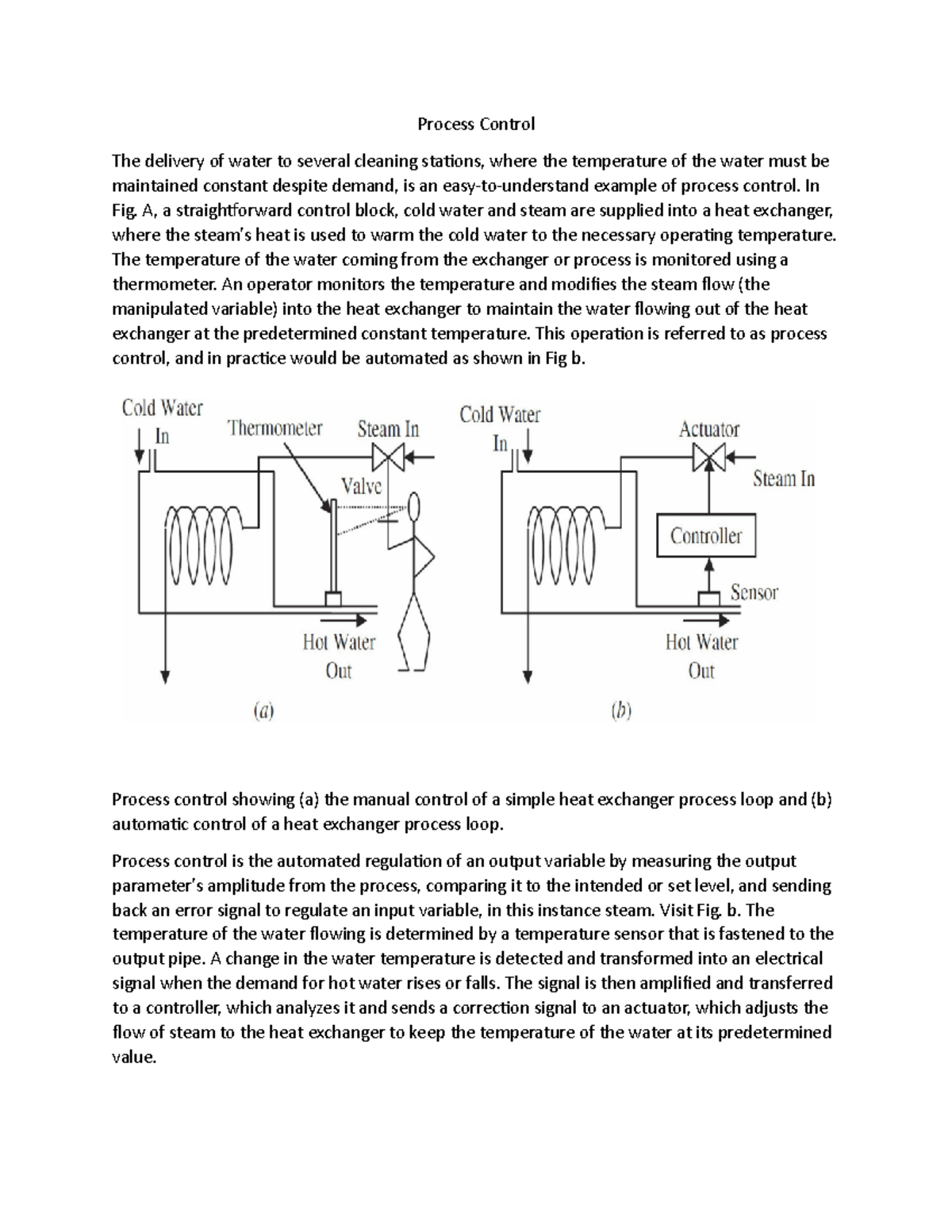 Process Control

The delivery of water to several cleaning stations, where the temperature of the water must be maintained constant despite demand, is an easy-to-understand example of process control. In Fig. A, a straightforward control block, cold water and steam are supplied into a heat exchanger, where the steam's heat is used to warm the cold water to the necessary operating temperature. The temperature of the water coming from the exchanger or process is monitored using a thermometer. An operator monitors the temperature and modifies the steam flow (the manipulated variable) into the heat exchanger to maintain the water flowing out of the heat exchanger at the predetermined constant temperature. This operation is referred to as process control, and in practice would be automated as shown in Fig b.

Cold Water In
Thermometer
Steam In
Valve
Hot Water Out
(a)

Cold Water In
Actuator
Steam In
Controller
Sensor
Hot Water Out
(b)

Process control showing (a) the manual control of a simple heat exchanger process loop and (b) automatic control of a heat exchanger process loop.

Process control is the automated regulation of an output variable by measuring the output parameter's amplitude from the process, comparing it to the intended or set level, and sending back an error signal to regulate an input variable, in this instance steam. Visit Fig. b. The temperature of the water flowing is determined by a temperature sensor that is fastened to the output pipe. A change in the water temperature is detected and transformed into an electrical signal when the demand for hot water rises or falls. The signal is then amplified and transferred to a controller, which analyzes it and sends a correction signal to an actuator, which adjusts the flow of steam to the heat exchanger to keep the temperature of the water at its predetermined value.